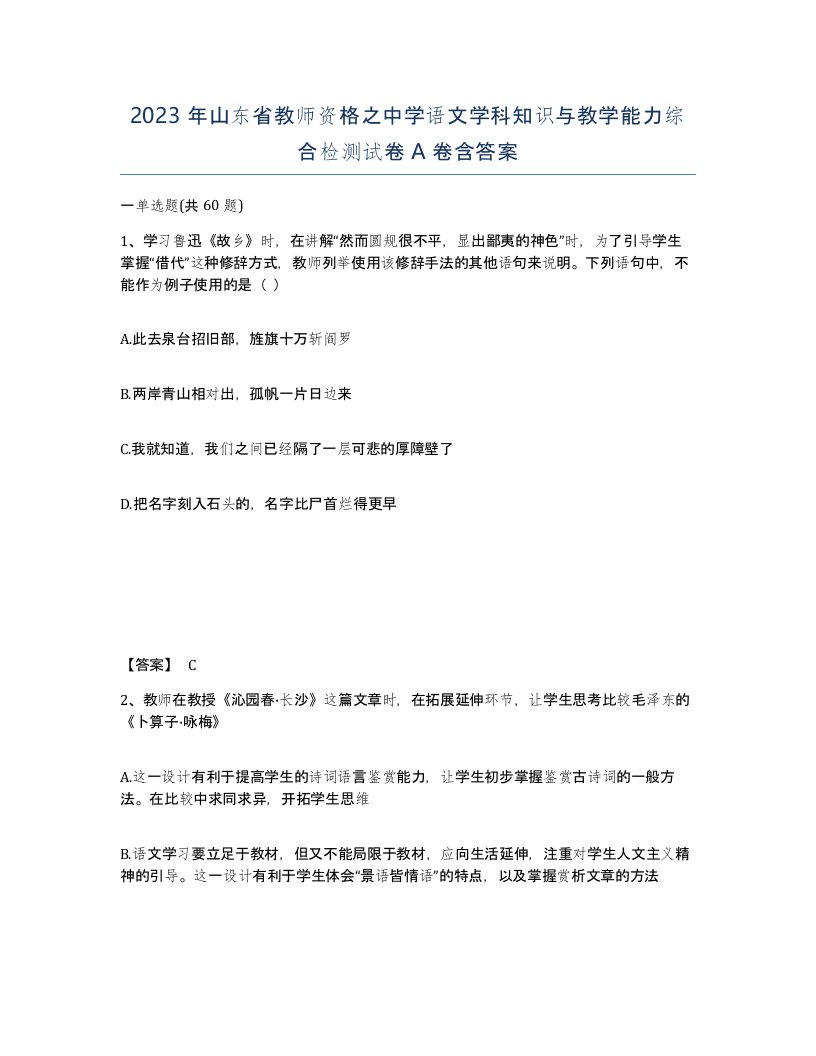 2023 年山东省教师资格之中学语文学科知识与教学能力综合检测试卷 A 卷含答案

一单选题(共 60 题)

1、学习鲁迅《故乡》时，在讲解“然而圆规很不平，显出鄙夷的神色”时，为了引导学生掌握“借代”这种修辞方式，教师列举使用该修辞手法的其他语句来说明。下列语句中，不能作为例子使用的是（ ）

A.此去泉台招旧部，旌旗十万斩阎罗

B.两岸青山相对出，孤帆一片日边来

C.我就知道，我们之间已经隔了一层可悲的厚障壁了

D.把名字刻入石头的，名字比尸首烂得更早

【答案】 C

2、教师在教授《沁园春·长沙》这篇文章时，在拓展延伸环节，让学生思考比较毛泽东的《卜算子·咏梅》

A.这一设计有利于提高学生的诗词语言鉴赏能力，让学生初步掌握鉴赏古诗词的一般方法。在比较中求同求异，开拓学生思维

B.语文学习要立足于教材，但又不能局限于教材，应向生活延伸，注重对学生人文主义精神的引导。这一设计有利于学生体会“景语皆情语”的特点，以及掌握赏析文章的方法